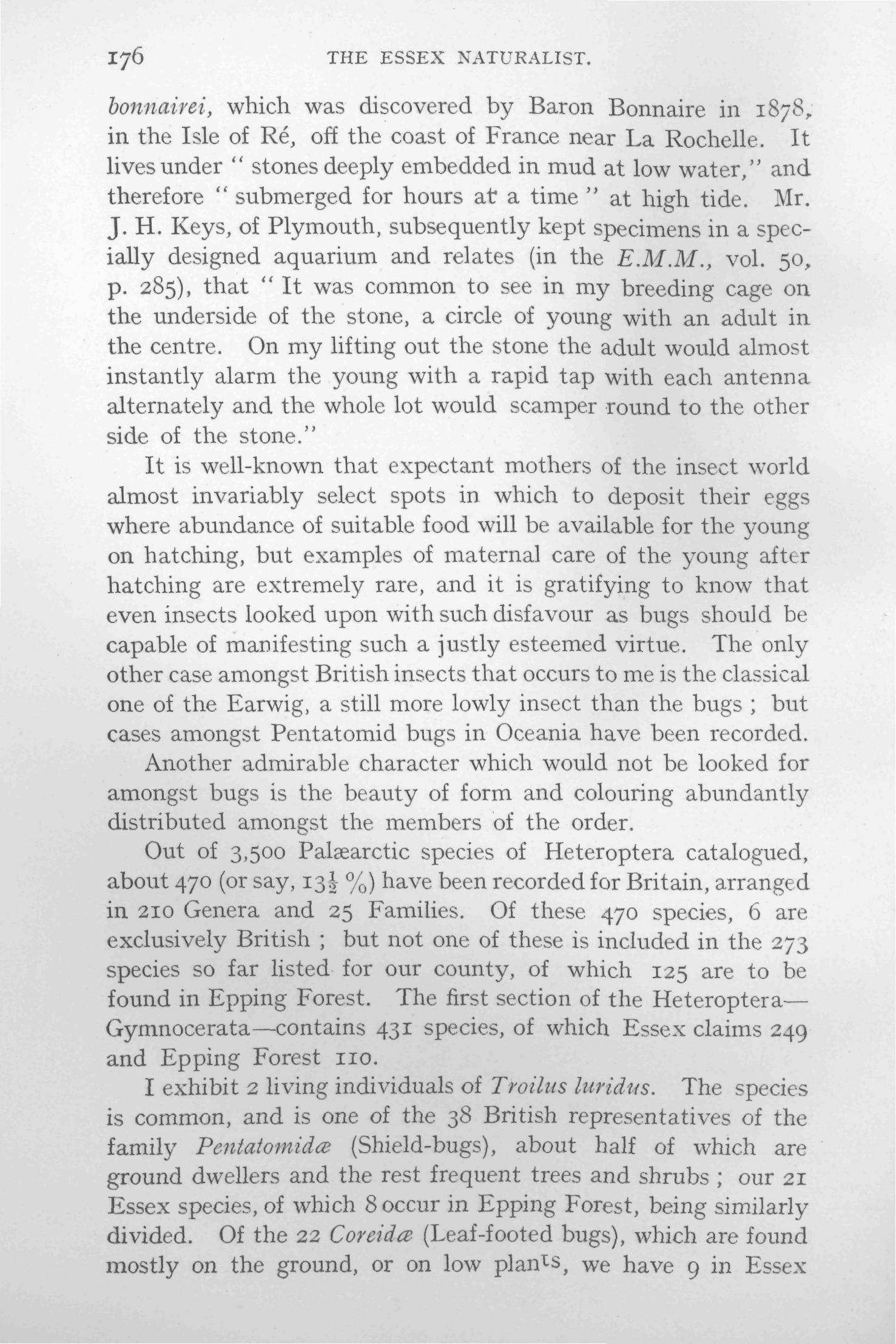 176 THE ESSEX NATURALIST.

bonnairei, which was discovered by Baron Bonnaire in 1878, in the Isle of Ré, off the coast of France near La Rochelle. It lives under " stones deeply embedded in mud at low water," and therefore " submerged for hours at a time " at high tide. Mr. J. H. Keys, of Plymouth, subsequently kept specimens in a specially designed aquarium and relates (in the E.M.M., vol. 50, p. 285), that " It was common to see in my breeding cage on the underside of the stone, a circle of young with an adult in the centre. On my lifting out the stone the adult would almost instantly alarm the young with a rapid tap with each antenna alternately and the whole lot would scamper round to the other side of the stone."

It is well-known that expectant mothers of the insect world almost invariably select spots in which to deposit their eggs where abundance of suitable food will be available for the young on hatching, but examples of maternal care of the young after hatching are extremely rare, and it is gratifying to know that even insects looked upon with such disfavour as bugs should be capable of manifesting such a justly esteemed virtue. The only other case amongst British insects that occurs to me is the classical one of the Earwig, a still more lowly insect than the bugs ; but cases amongst Pentatomid bugs in Oceania have been recorded.

Another admirable character which would not be looked for amongst bugs is the beauty of form and colouring abundantly distributed amongst the members of the order.

Out of 3,500 Palæarctic species of Heteroptera catalogued, about 470 (or say, $13\frac{1}{2}$ %) have been recorded for Britain, arranged in 210 Genera and 25 Families. Of these 470 species, 6 are exclusively British ; but not one of these is included in the 273 species so far listed for our county, of which 125 are to be found in Epping Forest. The first section of the Heteroptera—Gymnocerata—contains 431 species, of which Essex claims 249 and Epping Forest 110.

I exhibit 2 living individuals of Troilus luridus. The species is common, and is one of the 38 British representatives of the family Pentatomidæ (Shield-bugs), about half of which are ground dwellers and the rest frequent trees and shrubs ; our 21 Essex species, of which 8 occur in Epping Forest, being similarly divided. Of the 22 Coreidæ (Leaf-footed bugs), which are found mostly on the ground, or on low plants, we have 9 in Essex